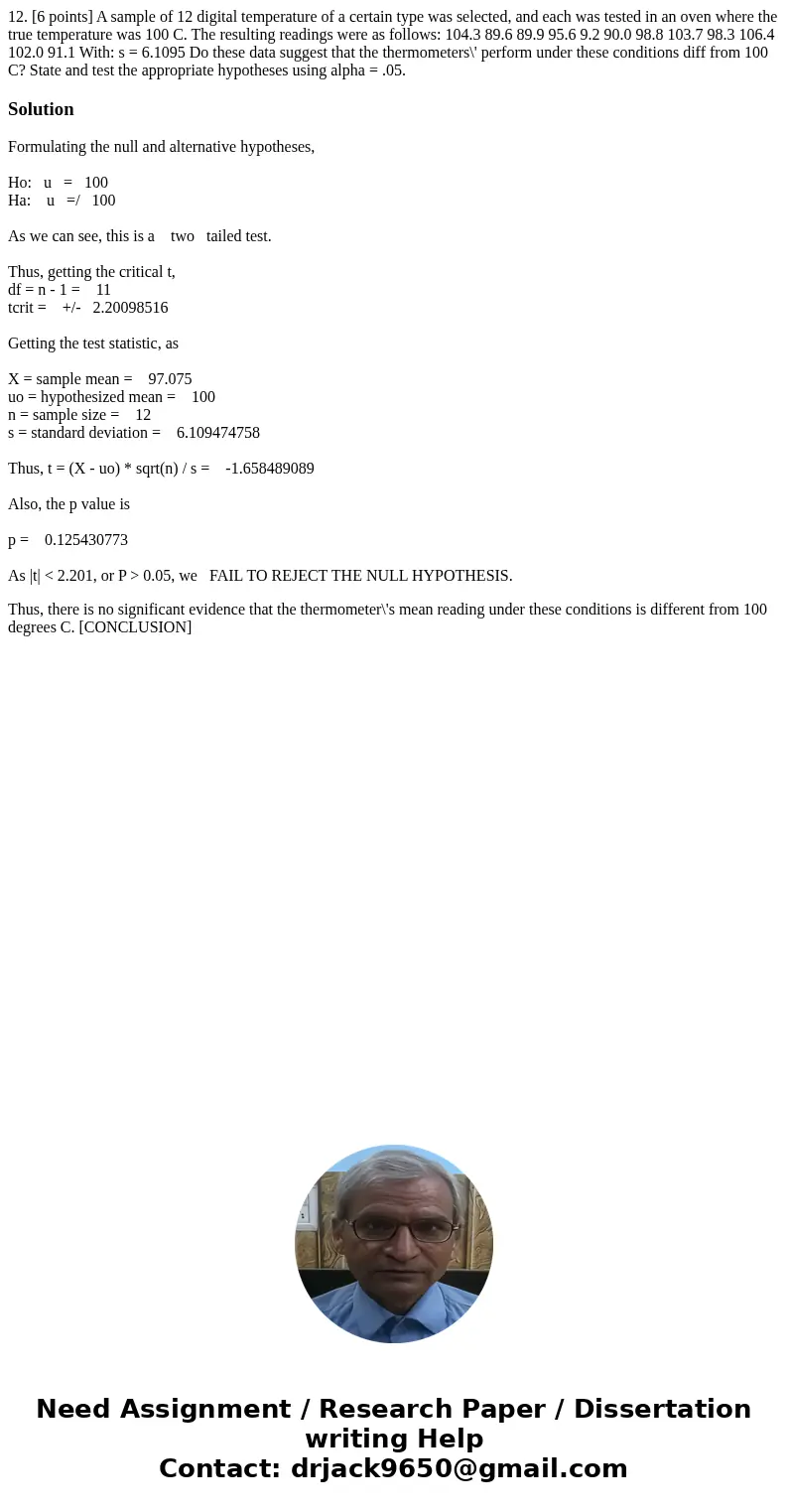 12. [6 points] A sample of 12 digital temperature of a certain type was selected, and each was tested in an oven where the true temperature was 100 C. The resulting readings were as follows: 104.3 89.6 89.9 95.6 9.2 90.0 98.8 103.7 98.3 106.4 102.0 91.1 With: s = 6.1095 Do these data suggest that the thermometers\' perform under these conditions diff from 100 C? State and test the appropriate hypotheses using alpha = .05.

Solution

Formulating the null and alternative hypotheses,

Ho: u = 100
Ha: u =/ 100

As we can see, this is a two tailed test.

Thus, getting the critical t,
df = n - 1 = 11
tcrit = +/- 2.20098516

Getting the test statistic, as

X = sample mean = 97.075
uo = hypothesized mean = 100
n = sample size = 12
s = standard deviation = 6.109474758

Thus, t = (X - uo) * sqrt(n) / s = -1.658489089

Also, the p value is

p = 0.125430773

As |t| < 2.201, or P > 0.05, we FAIL TO REJECT THE NULL HYPOTHESIS.

Thus, there is no significant evidence that the thermometer\'s mean reading under these conditions is different from 100 degrees C. [CONCLUSION]

Need Assignment / Research Paper / Dissertation writing Help
Contact: drjack9650@gmail.com